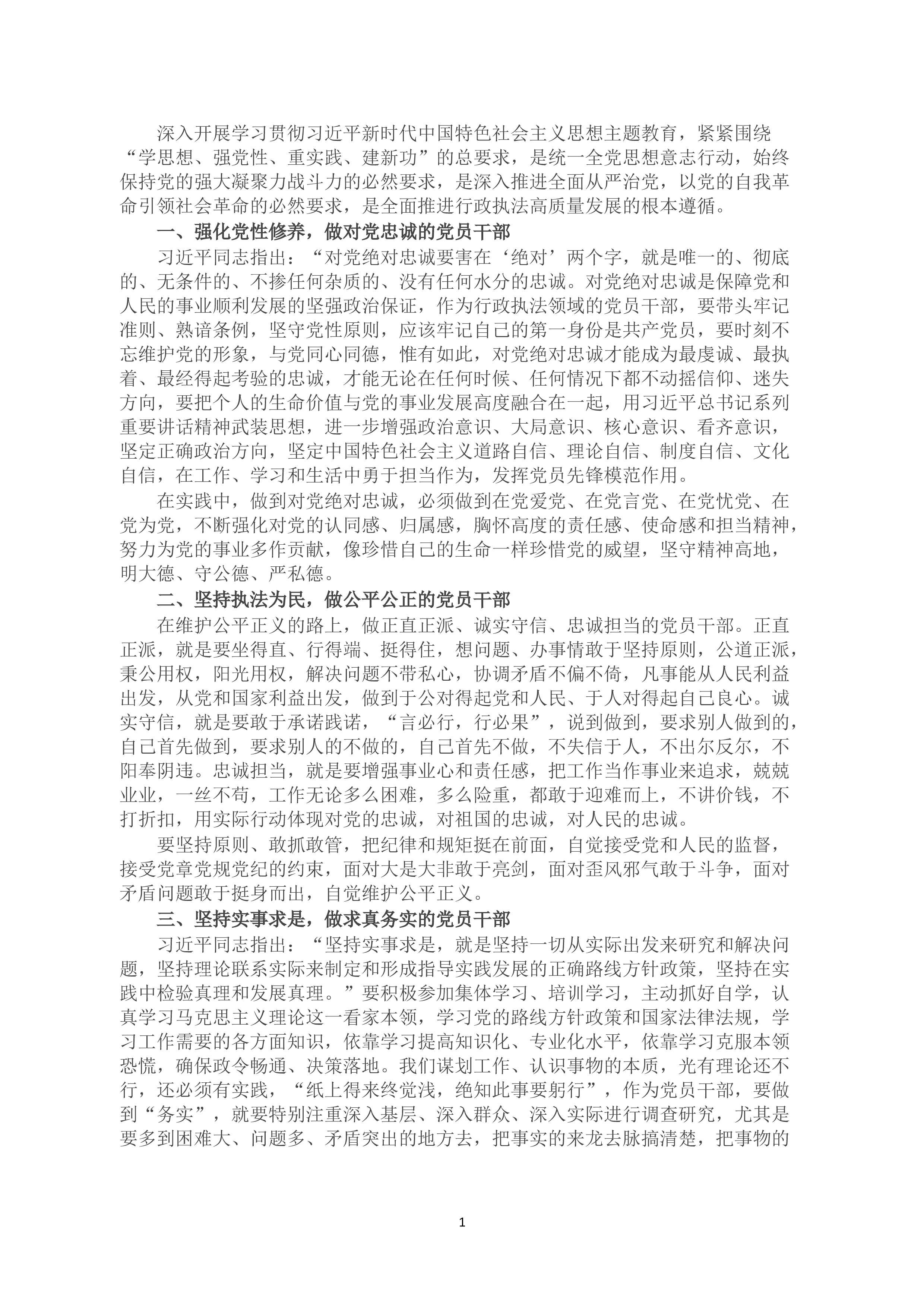 深入开展学习贯彻习近平新时代中国特色社会主义思想主题教育，紧紧围绕“学思想、强党性、重实践、建新功”的总要求，是统一全党思想意志行动，始终保持党的强大凝聚力战斗力的必然要求，是深入推进全面从严治党，以党的自我革命引领社会革命的必然要求，是全面推进行政执法高质量发展的根本遵循。

一、强化党性修养，做对党忠诚的党员干部

习近平同志指出：“对党绝对忠诚要害在‘绝对’两个字，就是唯一的、彻底的、无条件的、不掺任何杂质的、没有任何水分的忠诚。对党绝对忠诚是保障党和人民的事业顺利发展的坚强政治保证，作为行政执法领域的党员干部，要带头牢记准则、熟谙条例，坚守党性原则，应该牢记自己的第一身份是共产党员，要时刻不忘维护党的形象，与党同心同德，惟有如此，对党绝对忠诚才能成为最虔诚、最执着、最经得起考验的忠诚，才能无论在任何时候、任何情况下都不动摇信仰、迷失方向，要把个人的生命价值与党的事业发展高度融合在一起，用习近平总书记系列重要讲话精神武装思想，进一步增强政治意识、大局意识、核心意识、看齐意识，坚定正确政治方向，坚定中国特色社会主义道路自信、理论自信、制度自信、文化自信，在工作、学习和生活中勇于担当作为，发挥党员先锋模范作用。

在实践中，做到对党绝对忠诚，必须做到在党爱党、在党言党、在党忧党、在党为党，不断强化对党的认同感、归属感，胸怀高度的责任感、使命感和担当精神，努力为党的事业多作贡献，像珍惜自己的生命一样珍惜党的威望，坚守精神高地，明大德、守公德、严私德。

二、坚持执法为民，做公平公正的党员干部

在维护公平正义的路上，做正直正派、诚实守信、忠诚担当的党员干部。正直正派，就是要坐得直、行得端、挺得住，想问题、办事情敢于坚持原则，公道正派，秉公用权，阳光用权，解决问题不带私心，协调矛盾不偏不倚，凡事能从人民利益出发，从党和国家利益出发，做到于公对得起党和人民、于人对得起自己良心。诚实守信，就是要敢于承诺践诺，“言必行，行必果”，说到做到，要求别人做到的，自己首先做到，要求别人的不做的，自己首先不做，不失信于人，不出尔反尔，不阳奉阴违。忠诚担当，就是要增强事业心和责任感，把工作当作事业来追求，兢兢业业，一丝不苟，工作无论多么困难，多么险重，都敢于迎难而上，不讲价钱，不打折扣，用实际行动体现对党的忠诚，对祖国的忠诚，对人民的忠诚。

要坚持原则、敢抓敢管，把纪律和规矩挺在前面，自觉接受党和人民的监督，接受党章党规党纪的约束，面对大是大非敢于亮剑，面对歪风邪气敢于斗争，面对矛盾问题敢于挺身而出，自觉维护公平正义。

三、坚持实事求是，做求真务实的党员干部

习近平同志指出：“坚持实事求是，就是坚持一切从实际出发来研究和解决问题，坚持理论联系实际来制定和形成指导实践发展的正确路线方针政策，坚持在实践中检验真理和发展真理。”要积极参加集体学习、培训学习，主动抓好自学，认真学习马克思主义理论这一看家本领，学习党的路线方针政策和国家法律法规，学习工作需要的各方面知识，依靠学习提高知识化、专业化水平，依靠学习克服本领恐慌，确保政令畅通、决策落地。我们谋划工作、认识事物的本质，光有理论还不行，还必须有实践，“纸上得来终觉浅，绝知此事要躬行”，作为党员干部，要做到“务实”，就要特别注重深入基层、深入群众、深入实际进行调查研究，尤其是要多到困难大、问题多、矛盾突出的地方去，把事实的来龙去脉搞清楚，把事物的

1